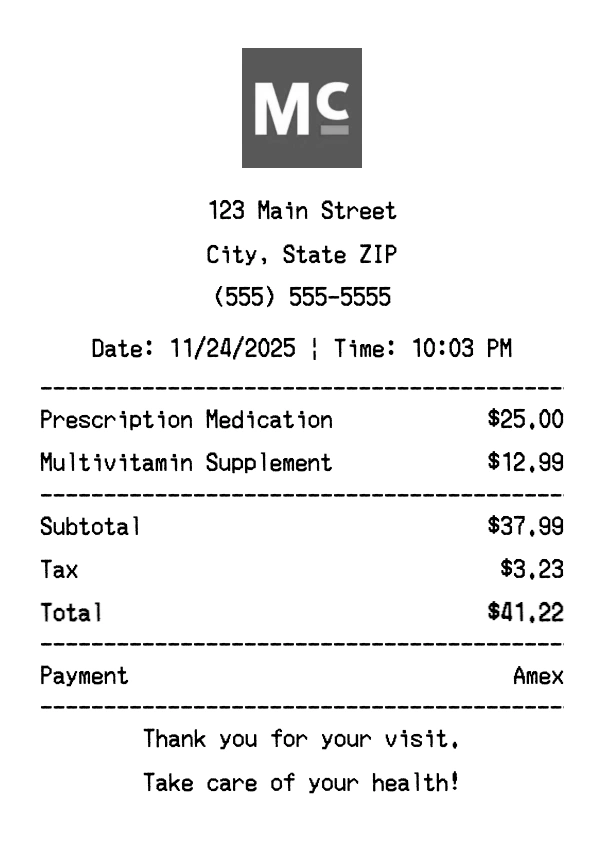 Mc

123 Main Street
City, State ZIP
(555) 555-5555

Date: 11/24/2025 ¦ Time: 10:03 PM

Prescription Medication $25.00
Multivitamin Supplement $12.99

Subtotal $37.99
Tax $3.23
Total $41.22

Payment Amex

Thank you for your visit.
Take care of your health!